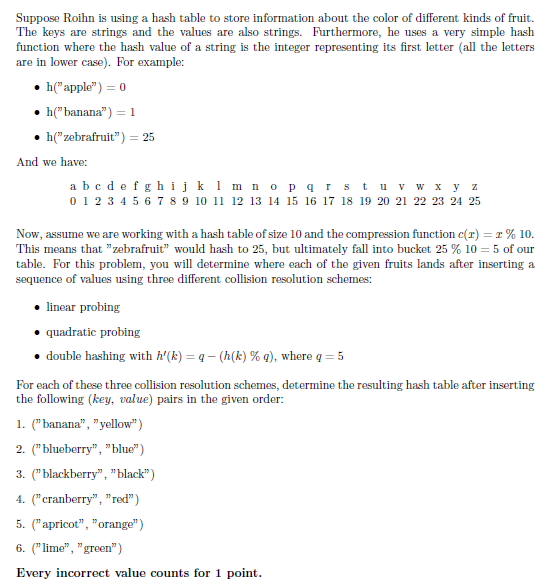 Suppose Roihn is using a hash table to store information about the color of different kinds of fruit. The keys are strings and the values are also strings. Furthermore, he uses a very simple hash function where the hash value of a string is the integer representing its first letter (all the letters are in lower case). For example:

• h("apple") = 0

• h("banana") = 1

• h("zebrafruit") = 25

And we have:

| a | b | c | d | e | f | g | h | i | j | k | l | m | n | o | p | q | r | s | t | u | v | w | x | y | z |
|---|---|---|---|---|---|---|---|---|---|---|---|---|---|---|---|---|---|---|---|---|---|---|---|---|---|
| 0 | 1 | 2 | 3 | 4 | 5 | 6 | 7 | 8 | 9 | 10 | 11 | 12 | 13 | 14 | 15 | 16 | 17 | 18 | 19 | 20 | 21 | 22 | 23 | 24 | 25 |

Now, assume we are working with a hash table of size 10 and the compression function $c(x) = x \% 10$. This means that "zebrafruit" would hash to 25, but ultimately fall into bucket $25 \% 10 = 5$ of our table. For this problem, you will determine where each of the given fruits lands after inserting a sequence of values using three different collision resolution schemes:

• linear probing

• quadratic probing

• double hashing with $h'(k) = q - (h(k) \% q)$, where $q = 5$

For each of these three collision resolution schemes, determine the resulting hash table after inserting the following (key, value) pairs in the given order:

1. ("banana", "yellow")

2. ("blueberry", "blue")

3. ("blackberry", "black")

4. ("cranberry", "red")

5. ("apricot", "orange")

6. ("lime", "green")

Every incorrect value counts for 1 point.